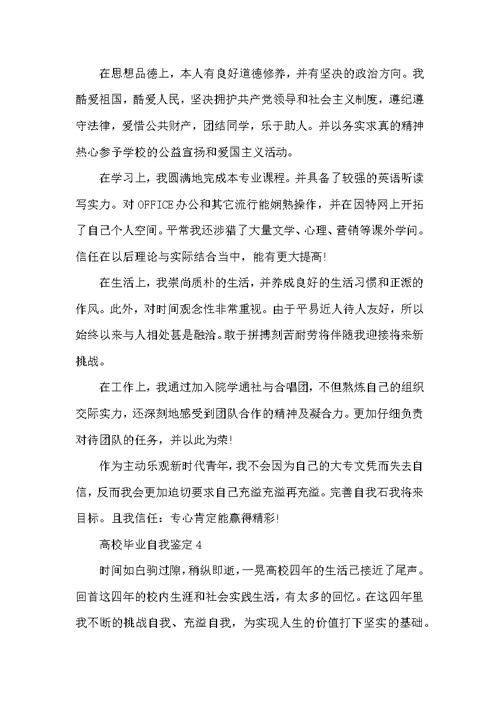 在思想品德上，本人有良好道德修养，并有坚决的政治方向。我酷爱祖国，酷爱人民，坚决拥护共产党领导和社会主义制度，遵纪遵守法律，爱惜公共财产，团结同学，乐于助人。并以务实求真的精神热心参予学校的公益宣扬和爱国主义活动。

在学习上，我圆满地完成本专业课程。并具备了较强的英语听读写实力。对OFFICE办公和其它流行能娴熟操作，并在因特网上开拓了自己个人空间。平常我还涉猎了大量文学、心理、营销等课外学问。信任在以后理论与实际结合当中，能有更大提高!

在生活上，我崇尚质朴的生活，并养成良好的生活习惯和正派的作风。此外，对时间观念性非常重视。由于平易近人待人友好，所以始终以来与人相处甚是融洽。敢于拼搏刻苦耐劳将伴随我迎接将来新挑战。

在工作上，我通过加入院学通社与合唱团，不但熬炼自己的组织交际实力，还深刻地感受到团队合作的精神及凝合力。更加仔细负责对待团队的任务，并以此为荣!

作为主动乐观新时代青年，我不会因为自己的大专文凭而失去自信，反而我会更加迫切要求自己充溢充溢再充溢。完善自我石我将来目标。且我信任：专心肯定能赢得精彩!

高校毕业自我鉴定4

时间如白驹过隙，稍纵即逝，一晃高校四年的生活已接近了尾声。回首这四年的校内生涯和社会实践生活，有太多的回忆。在这四年里我不断的挑战自我、充溢自我，为实现人生的价值打下坚实的基础。